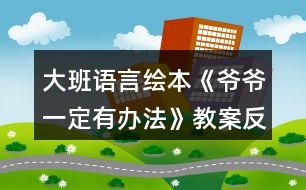 大班语言绘本《爷爷一定有办法》教案反